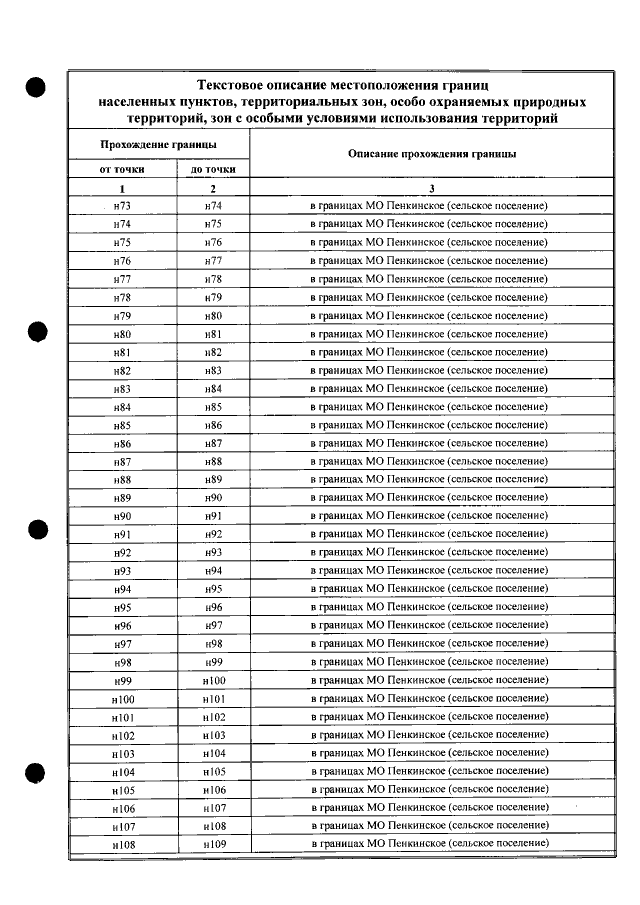 Текстовое описание местоположения границ населенных пунктов, территориальных зон, особо охраняемых природных территорий, зон с особыми условиями использования территорий

| Прохождение границы | | Описание прохождения границы |
|---|---|---|
| от точки | до точки | |
| 1 | 2 | 3 |
| н73 | н74 | в границах МО Пенкинское (сельское поселение) |
| н74 | н75 | в границах МО Пенкинское (сельское поселение) |
| н75 | н76 | в границах МО Пенкинское (сельское поселение) |
| н76 | н77 | в границах МО Пенкинское (сельское поселение) |
| н77 | н78 | в границах МО Пенкинское (сельское поселение) |
| н78 | н79 | в границах МО Пенкинское (сельское поселение) |
| н79 | н80 | в границах МО Пенкинское (сельское поселение) |
| н80 | н81 | в границах МО Пенкинское (сельское поселение) |
| н81 | н82 | в границах МО Пенкинское (сельское поселение) |
| н82 | н83 | в границах МО Пенкинское (сельское поселение) |
| н83 | н84 | в границах МО Пенкинское (сельское поселение) |
| н84 | н85 | в границах МО Пенкинское (сельское поселение) |
| н85 | н86 | в границах МО Пенкинское (сельское поселение) |
| н86 | н87 | в границах МО Пенкинское (сельское поселение) |
| н87 | н88 | в границах МО Пенкинское (сельское поселение) |
| н88 | н89 | в границах МО Пенкинское (сельское поселение) |
| н89 | н90 | в границах МО Пенкинское (сельское поселение) |
| н90 | н91 | в границах МО Пенкинское (сельское поселение) |
| н91 | н92 | в границах МО Пенкинское (сельское поселение) |
| н92 | н93 | в границах МО Пенкинское (сельское поселение) |
| н93 | н94 | в границах МО Пенкинское (сельское поселение) |
| н94 | н95 | в границах МО Пенкинское (сельское поселение) |
| н95 | н96 | в границах МО Пенкинское (сельское поселение) |
| н96 | н97 | в границах МО Пенкинское (сельское поселение) |
| н97 | н98 | в границах МО Пенкинское (сельское поселение) |
| н98 | н99 | в границах МО Пенкинское (сельское поселение) |
| н99 | н100 | в границах МО Пенкинское (сельское поселение) |
| н100 | н101 | в границах МО Пенкинское (сельское поселение) |
| н101 | н102 | в границах МО Пенкинское (сельское поселение) |
| н102 | н103 | в границах МО Пенкинское (сельское поселение) |
| н103 | н104 | в границах МО Пенкинское (сельское поселение) |
| н104 | н105 | в границах МО Пенкинское (сельское поселение) |
| н105 | н106 | в границах МО Пенкинское (сельское поселение) |
| н106 | н107 | в границах МО Пенкинское (сельское поселение) |
| н107 | н108 | в границах МО Пенкинское (сельское поселение) |
| н108 | н109 | в границах МО Пенкинское (сельское поселение) |